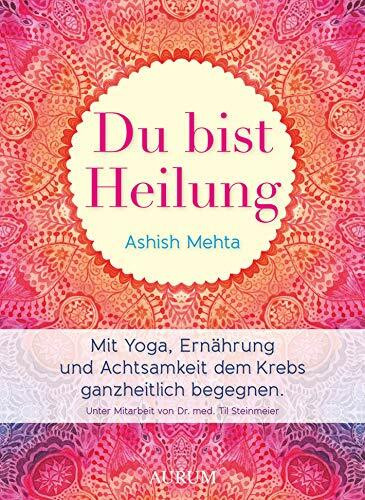 Du bist Heilung

Ashish Mehta

Mit Yoga, Ernährung und Achtsamkeit dem Krebs ganzheitlich begegnen.

Unter Mitarbeit von Dr. med. Til Steinmeier

AURUM